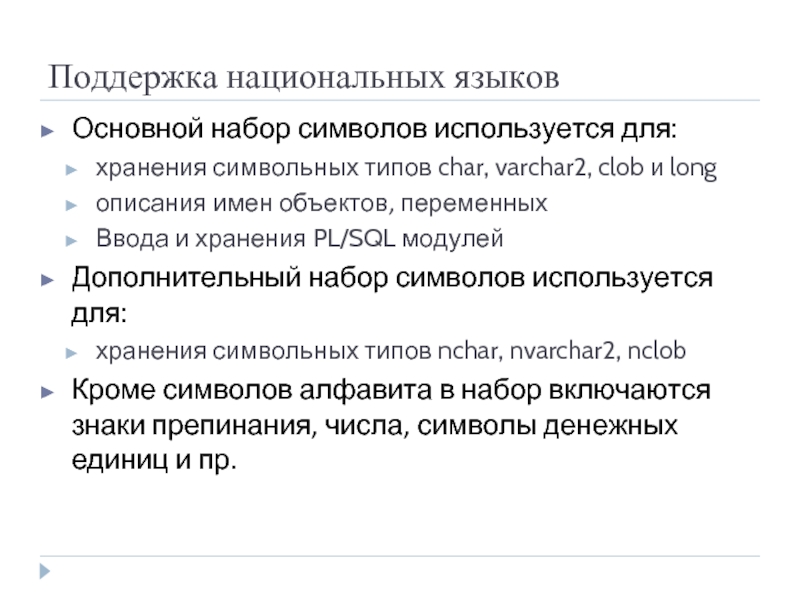 Поддержка национальных языков

► Основной набор символов используется для:

► хранения символьных типов char, varchar2, clob и long

► описания имен объектов, переменных

► Ввода и хранения PL/SQL модулей

► Дополнительный набор символов используется для:

► хранения символьных типов nchar, nvarchar2, nclob

► Кроме символов алфавита в набор включаются знаки препинания, числа, символы денежных единиц и пр.